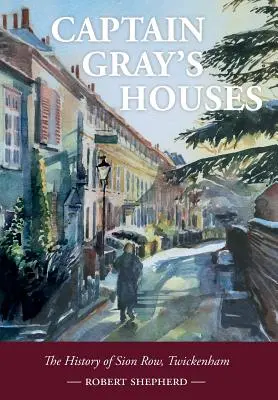 CAPTAIN GRAY'S HOUSES

The History of Sion Row, Twickenham

— ROBERT SHEPHERD —